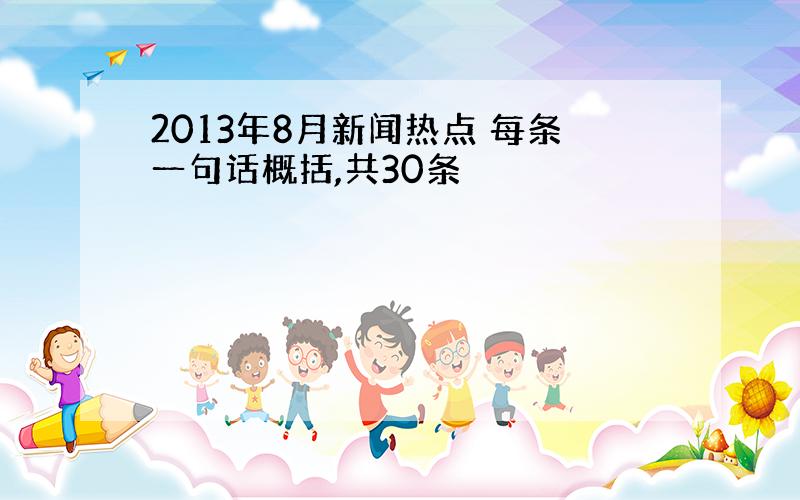 2013年8月新闻热点 每条一句话概括,共30条